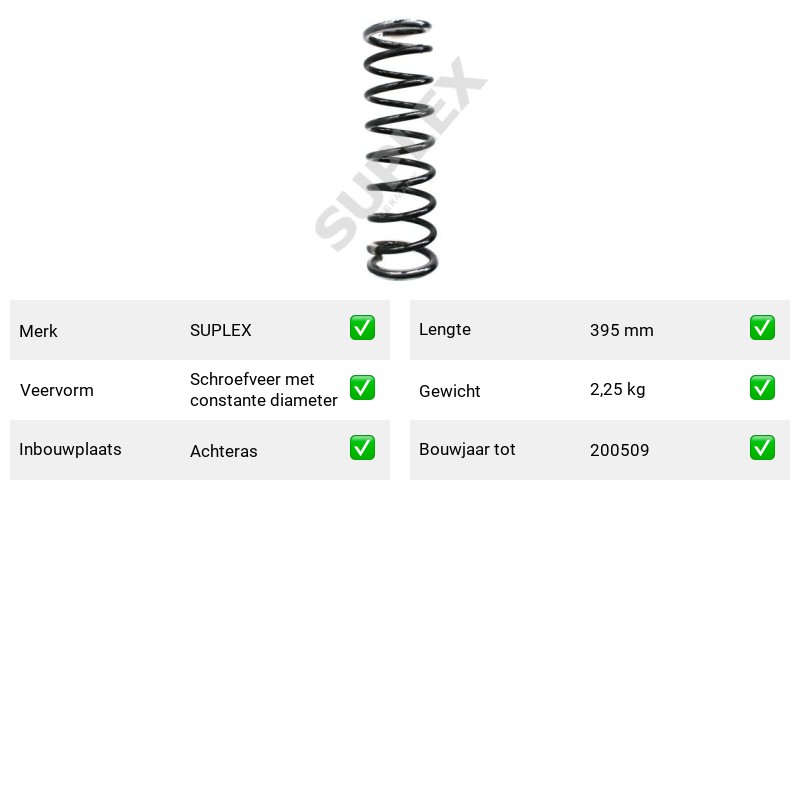 Merk SUPLEX ☑

Veervorm Schroefveer met constante diameter ☑

Inbouwplaats Achteras ☑

Lengte 395 mm ☑

Gewicht 2,25 kg ☑

Bouwjaar tot 200509 ☑

SUPLEX